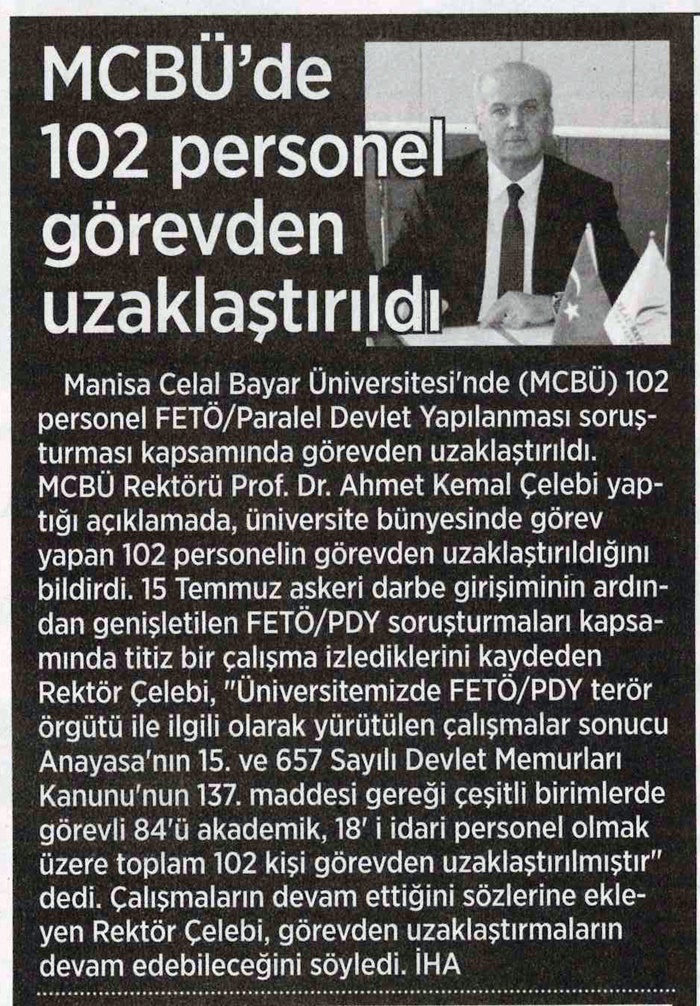 MCBÜ'de 102 personel görevden uzaklaştırıldı

Manisa Celal Bayar Üniversitesi'nde (MCBÜ) 102 personel FETÖ/Paralel Devlet Yapılanması soruşturması kapsamında görevden uzaklaştırıldı. MCBÜ Rektörü Prof. Dr. Ahmet Kemal Çelebi yaptığı açıklamada, üniversite bünyesinde görev yapan 102 personelin görevden uzaklaştırıldığını bildirdi. 15 Temmuz askeri darbe girişiminin ardından genişletilen FETÖ/PDY soruşturmaları kapsamında titiz bir çalışma izlediklerini kaydeden Rektör Çelebi, "Üniversitemizde FETÖ/PDY terör örgütü ile ilgili olarak yürütülen çalışmalar sonucu Anayasa'nın 15. ve 657 Sayılı Devlet Memurları Kanunu'nun 137. maddesi gereği çeşitli birimlerde görevli 84'ü akademik, 18' i idari personel olmak üzere toplam 102 kişi görevden uzaklaştırılmıştır" dedi. Çalışmaların devam ettiğini sözlerine ekleyen Rektör Çelebi, görevden uzaklaştırmaların devam edebileceğini söyledi. İHA